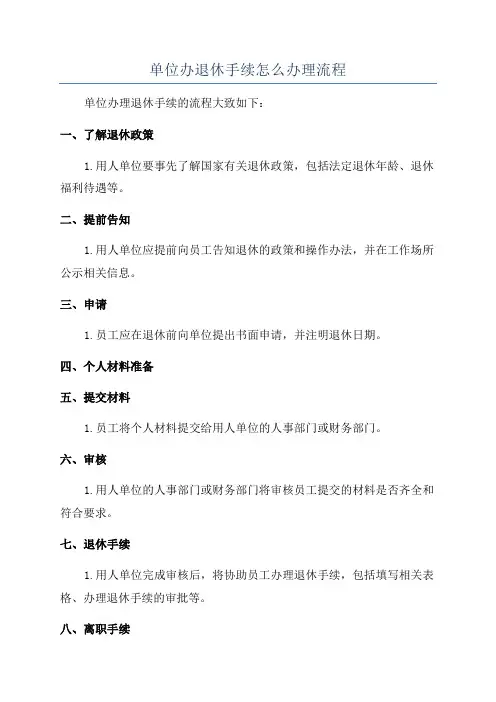 单位办退休手续怎么办理流程

单位办理退休手续的流程大致如下：

一、了解退休政策

1.用人单位要事先了解国家有关退休政策，包括法定退休年龄、退休福利待遇等。

二、提前告知

1.用人单位应提前向员工告知退休的政策和操作办法，并在工作场所公示相关信息。

三、申请

1.员工应在退休前向单位提出书面申请，并注明退休日期。

四、个人材料准备

五、提交材料

1.员工将个人材料提交给用人单位的人事部门或财务部门。

六、审核

1.用人单位的人事部门或财务部门将审核员工提交的材料是否齐全和符合要求。

七、退休手续

1.用人单位完成审核后，将协助员工办理退休手续，包括填写相关表格、办理退休手续的审批等。

八、离职手续